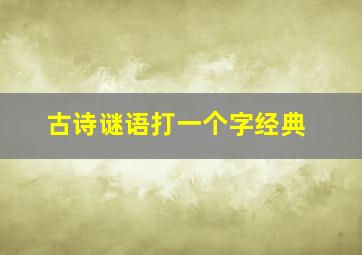 古诗谜语打一个字经典